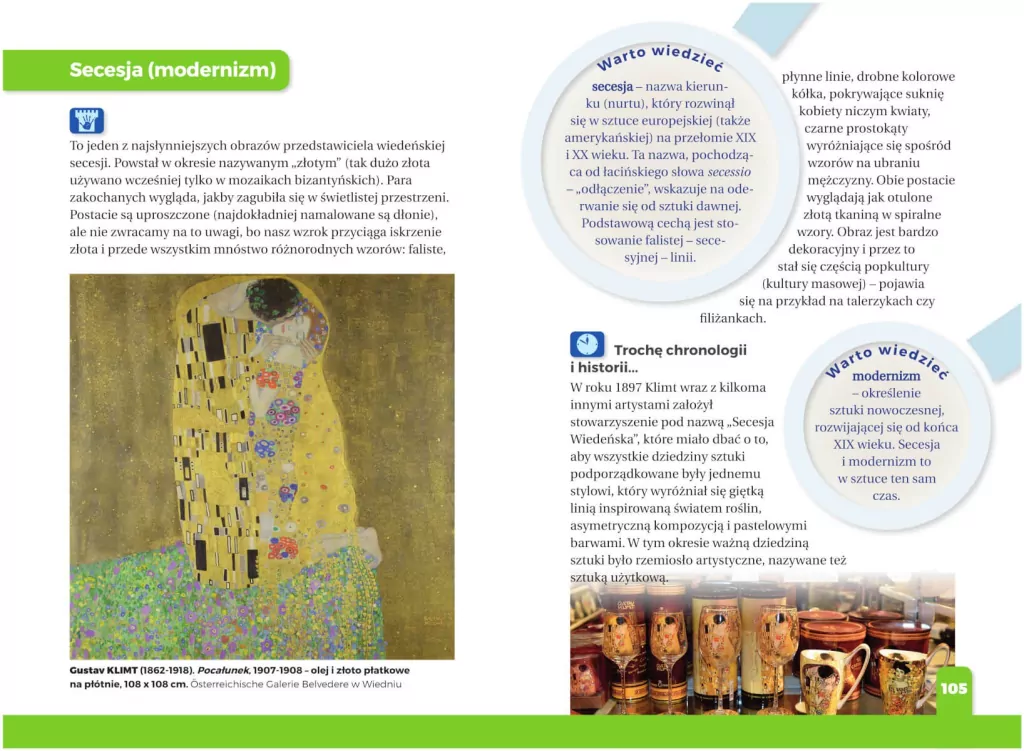 Secesja (modernizm)

To jeden z najsłynniejszych obrazów przedstawiciela wiedeńskiej secesji. Powstał w okresie nazywanym „złotym" (tak dużo złota używano wcześniej tylko w mozaikach bizantyńskich). Para zakochanych wygląda, jakby zagubiła się w świetlistej przestrzeni. Postacie są uproszczone (najdokładniej namalowane są dłonie), ale nie zwracamy na to uwagi, bo nasz wzrok przyciąga iskrzenie złota i przede wszystkim mnóstwo różnorodnych wzorów: faliste,

Gustav KLIMT (1862-1918). Pocałunek, 1907-1908 – olej i złoto płatkowe na płótnie, 108 x 108 cm. Österreichische Galerie Belvedere w Wiedniu

Warto wiedzieć

secesja – nazwa kierunku (nurtu), który rozwinął się w sztuce europejskiej (także amerykańskiej) na przełomie XIX i XX wieku. Ta nazwa, pochodząca od łacińskiego słowa secessio – „odłączenie", wskazuje na oderwanie się od sztuki dawnej. Podstawową cechą jest stosowanie falistej – secesyjnej – linii.

płynne linie, drobne kolorowe kółka, pokrywające suknię kobiety niczym kwiaty, czarne prostokąty wyróżniające się spośród wzorów na ubraniu mężczyzny. Obie postacie wyglądają jak otulone złotą tkaniną w spiralne wzory. Obraz jest bardzo dekoracyjny i przez to stał się częścią popkultury (kultury masowej) – pojawia się na przykład na talerzykach czy filiżankach.

Trochę chronologii i historii...

W roku 1897 Klimt wraz z kilkoma innymi artystami założył stowarzyszenie pod nazwą „Secesja Wiedeńska", które miało dbać o to, aby wszystkie dziedziny sztuki podporządkowane były jednemu stylowi, który wyróżniał się giętką linią inspirowaną światem roślin, asymetryczną kompozycją i pastelowymi barwami. W tym okresie ważną dziedziną sztuki było rzemiosło artystyczne, nazywane też sztuką użytkową.

Warto wiedzieć

modernizm – określenie sztuki nowoczesnej, rozwijającej się od końca XIX wieku. Secesja i modernizm to w sztuce ten sam czas.

105